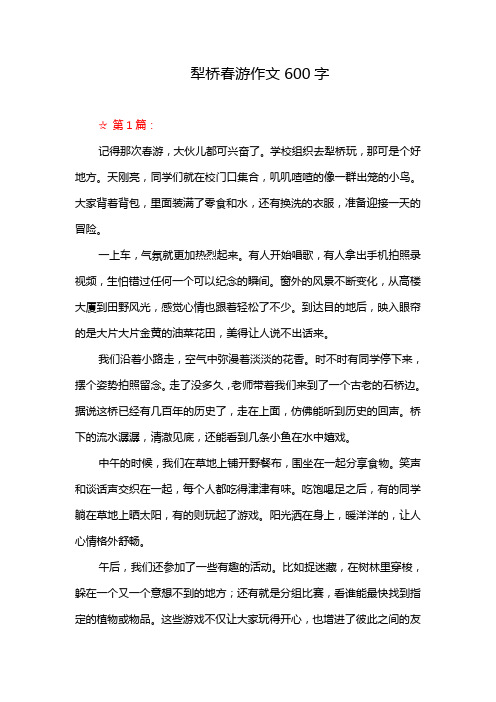 犁桥春游作文 600 字

☆ 第 1 篇：

记得那次春游，大伙儿都可兴奋了。学校组织去犁桥玩，那可是个好地方。天刚亮，同学们就在校门口集合，叽叽喳喳的像一群出笼的小鸟。大家背着背包，里面装满了零食和水，还有换洗的衣服，准备迎接一天的冒险。

一上车，气氛就更加热烈起来。有人开始唱歌，有人拿出手机拍照录视频，生怕错过任何一个可以纪念的瞬间。窗外的风景不断变化，从高楼大厦到田野风光，感觉心情也跟着轻松了不少。到达目的地后，映入眼帘的是大片大片金黄的油菜花田，美得让人说不出话来。

我们沿着小路走，空气中弥漫着淡淡的花香。时不时有同学停下来，摆个姿势拍照留念。走了没多久，老师带着我们来到了一个古老的石桥边。据说这桥已经有几百年的历史了，走在上面，仿佛能听到历史的回声。桥下的流水潺潺，清澈见底，还能看到几条小鱼在水中嬉戏。

中午的时候，我们在草地上铺开野餐布，围坐在一起分享食物。笑声和谈话声交织在一起，每个人都吃得津津有味。吃饱喝足之后，有的同学躺在草地上晒太阳，有的则玩起了游戏。阳光洒在身上，暖洋洋的，让人心情格外舒畅。

午后，我们还参加了一些有趣的活动。比如捉迷藏，在树林里穿梭，躲在一个又一个意想不到的地方；还有就是分组比赛，看谁能最快找到指定的植物或物品。这些游戏不仅让大家玩得开心，也增进了彼此之间的友